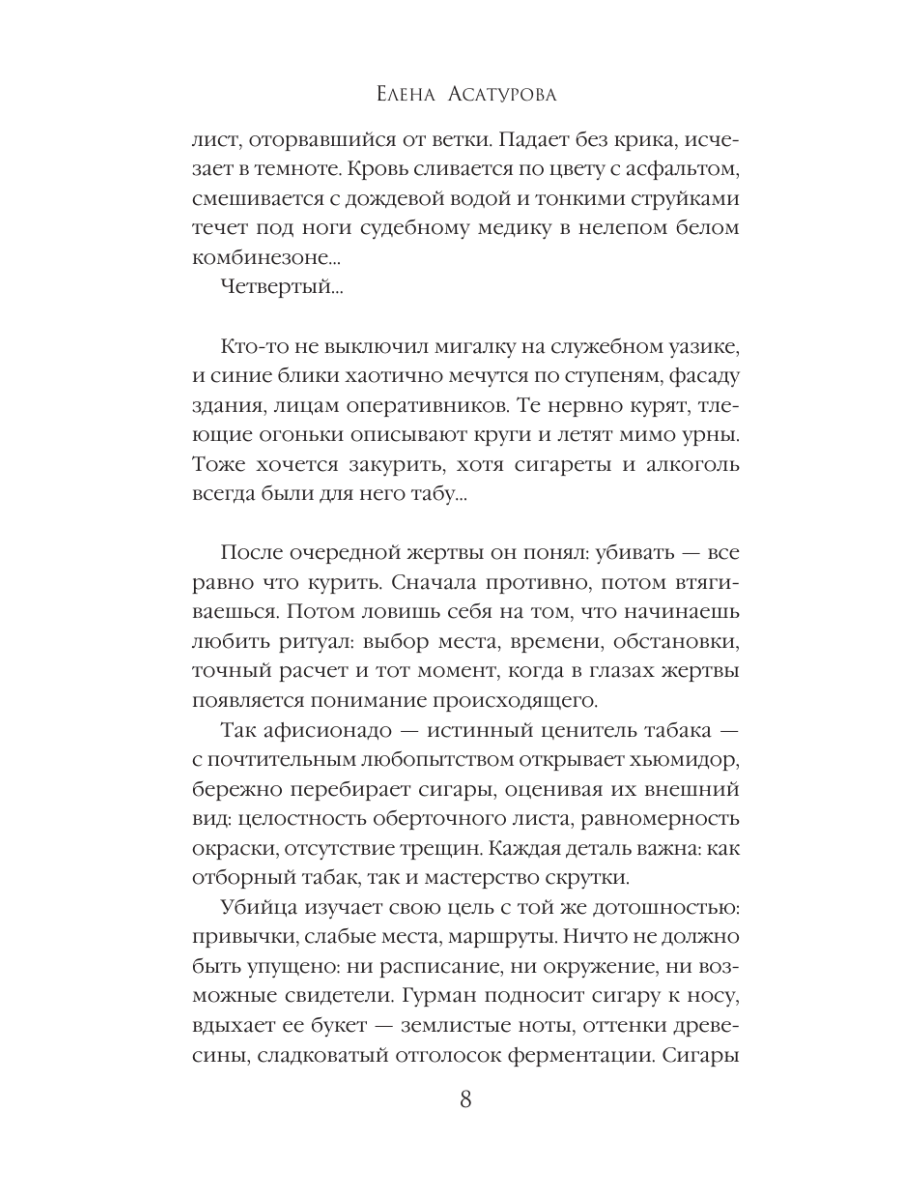 Елена Асатурова

лист, оторвавшийся от ветки. Падает без крика, исчезает в темноте. Кровь сливается по цвету с асфальтом, смешивается с дождевой водой и тонкими струйками течет под ноги судебному медику в нелепом белом комбинезоне...

Четвертый...

Кто-то не выключил мигалку на служебном уазике, и синие блики хаотично мечутся по ступеням, фасаду здания, лицам оперативников. Те нервно курят, тлеющие огоньки описывают круги и летят мимо урны. Тоже хочется закурить, хотя сигареты и алкоголь всегда были для него табу...

После очередной жертвы он понял: убивать — все равно что курить. Сначала противно, потом втягиваешься. Потом ловишь себя на том, что начинаешь любить ритуал: выбор места, времени, обстановки, точный расчет и тот момент, когда в глазах жертвы появляется понимание происходящего.

Так афисионадо — истинный ценитель табака — с почтительным любопытством открывает хьюмидор, бережно перебирает сигары, оценивая их внешний вид: целостность оберточного листа, равномерность окраски, отсутствие трещин. Каждая деталь важна: как отборный табак, так и мастерство скрутки.

Убийца изучает свою цель с той же дотошностью: привычки, слабые места, маршруты. Ничто не должно быть упущено: ни расписание, ни окружение, ни возможные свидетели. Гурман подносит сигару к носу, вдыхает ее букет — землистые ноты, оттенки древесины, сладковатый отголосок ферментации. Сигары

8